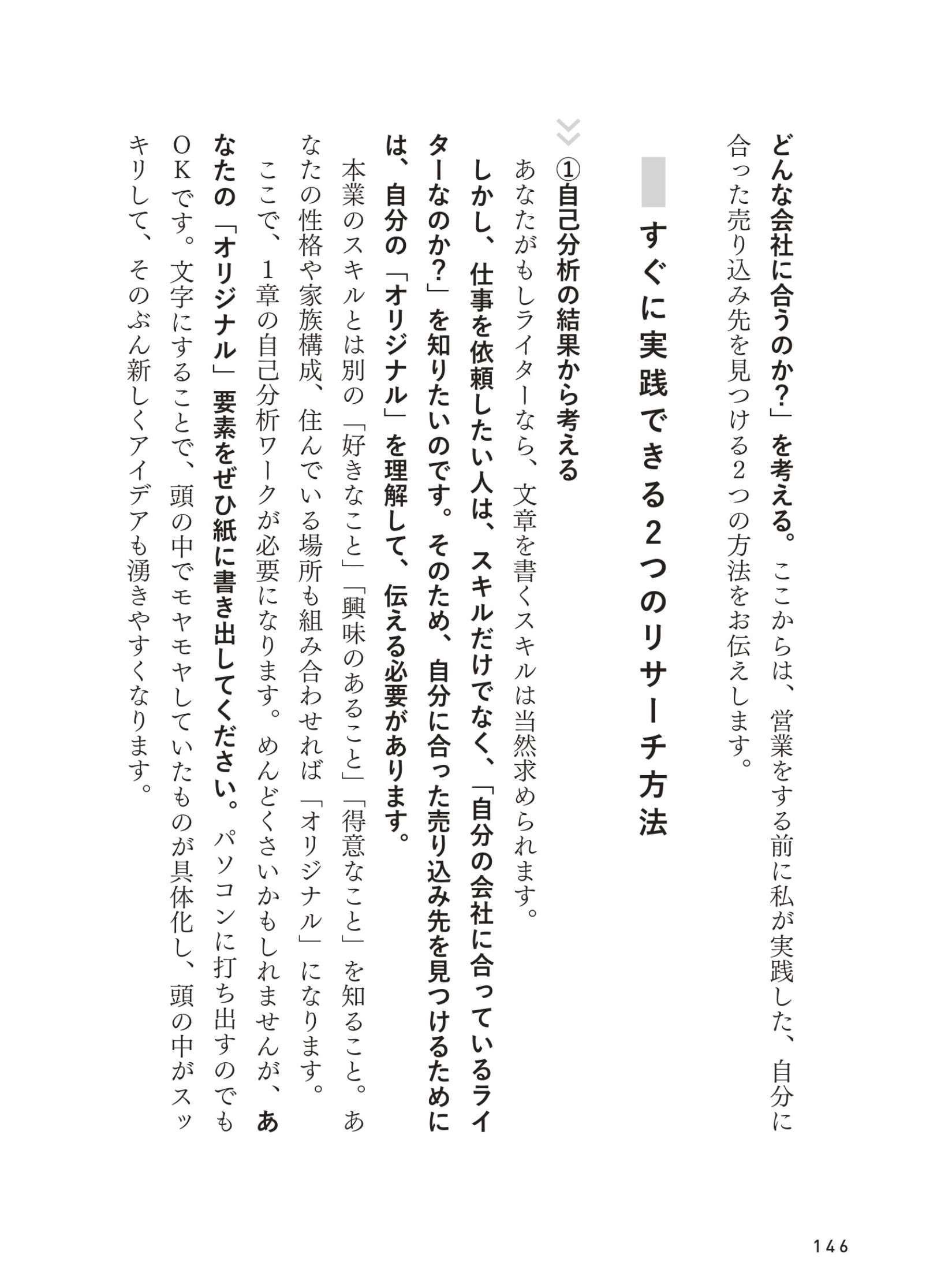 どんな会社に合うのか?」を考える。ここからは、営業をする前に私が実践した、自分に合った売り込み先を見つける2つの方法をお伝えします。

すぐに実践できる2つのリサーチ方法

①自己分析の結果から考える

あなたがもしライターなら、文章を書くスキルは当然求められます。

しかし、仕事を依頼したい人は、スキルだけでなく、「自分の会社に合っているライターなのか?」を知りたいのです。そのため、自分に合った売り込み先を見つけるためには、自分の「オリジナル」を理解して、伝える必要があります。

本業のスキルとは別の「好きなこと」「興味のあること」「得意なこと」を知ること。あなたの性格や家族構成、住んでいる場所も組み合わせれば「オリジナル」になります。

ここで、1章の自己分析ワークが必要になります。めんどくさいかもしれませんが、あなたの「オリジナル」要素をぜひ紙に書き出してください。パソコンに打ち出すのでもOKです。文字にすることで、頭の中でモヤモヤしていたものが具体化し、頭の中がスッキリして、そのぶん新しくアイデアも湧きやすくなります。

146